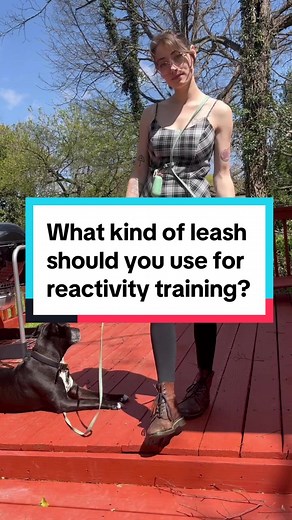 What kind of leash should you use for reactivity training?